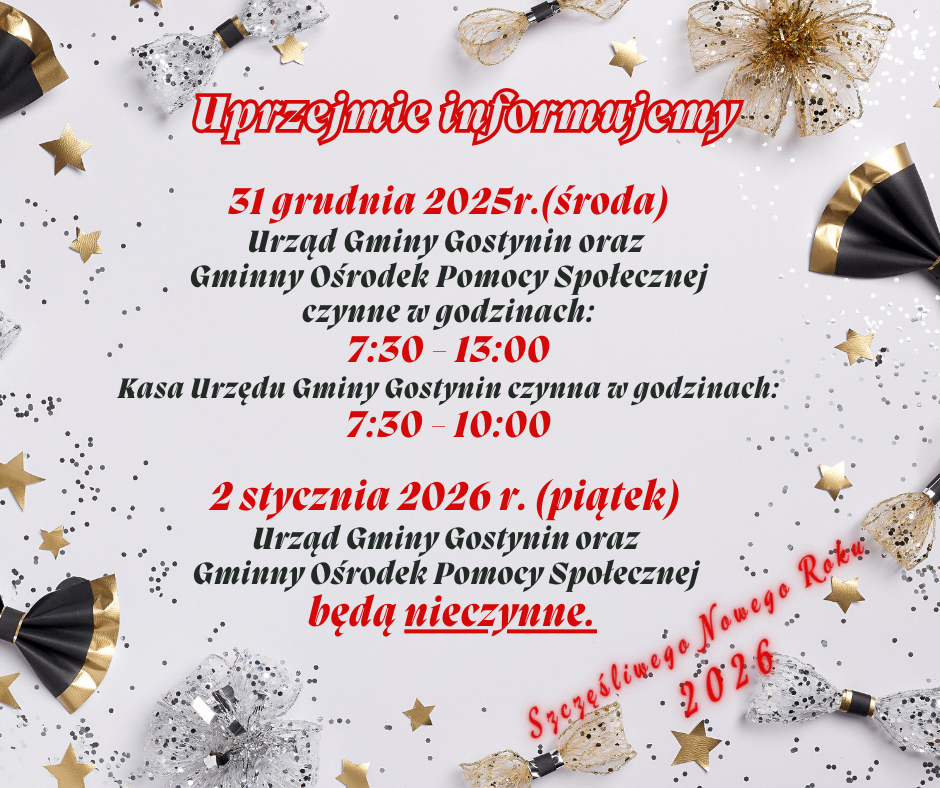 Uprzejmie informujemy

31 grudnia 2025r.(środa)
Urząd Gminy Gostynin oraz
Gminny Ośrodek Pomocy Społecznej
czynne w godzinach:
7:30 - 13:00
Kasa Urzędu Gminy Gostynin czynna w godzinach:
7:30 - 10:00

2 stycznia 2026 r. (piątek)
Urząd Gminy Gostynin oraz
Gminny Ośrodek Pomocy Społecznej
będą nieczynne.

Szczęśliwego Nowego Roku
2026